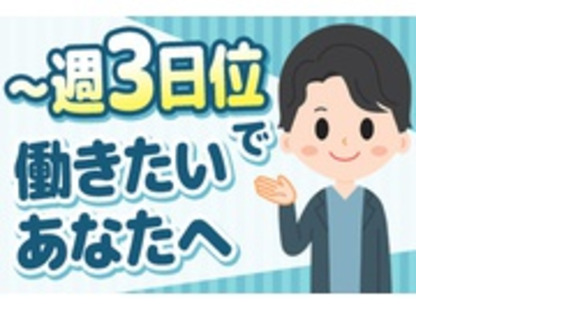 ~週3日位で
働きたい
あなたへ